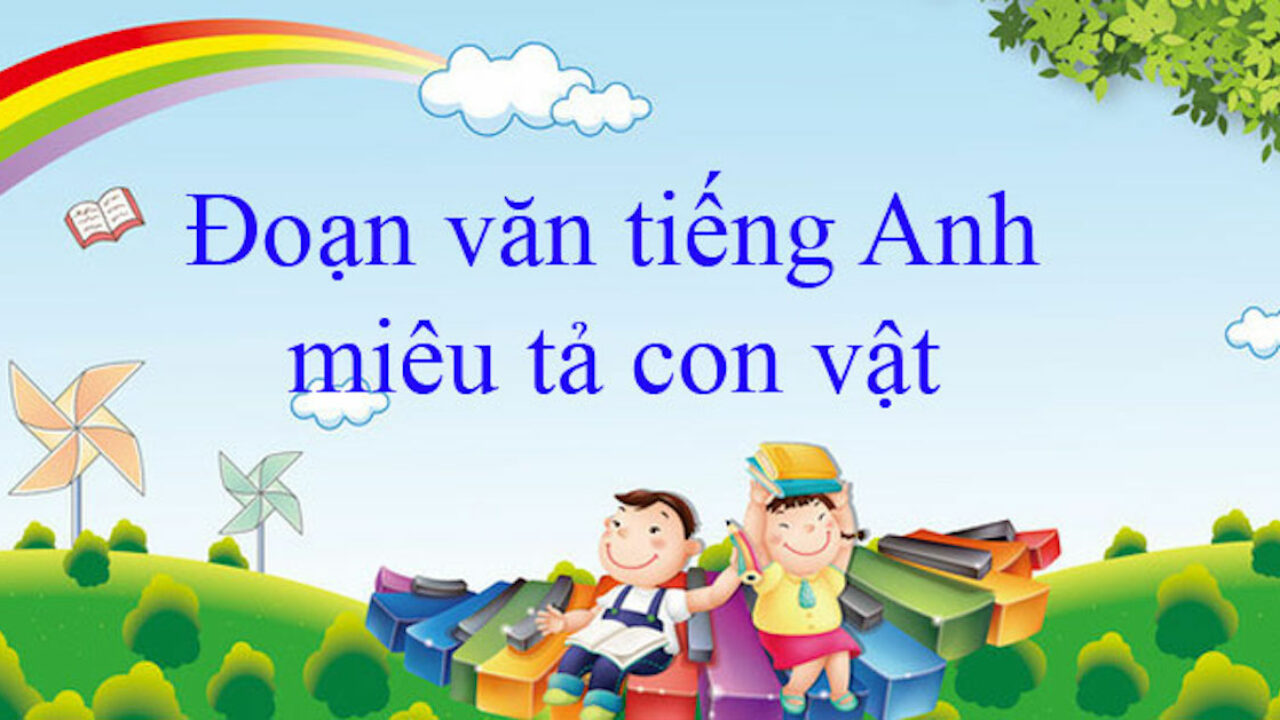 Đoạn văn tiếng Anh miêu tả con vật